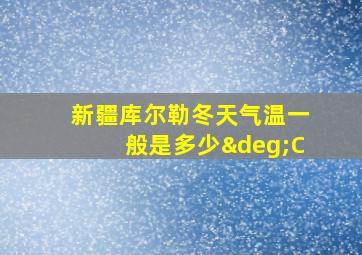 新疆库尔勒冬天气温一般是多少&deg;C